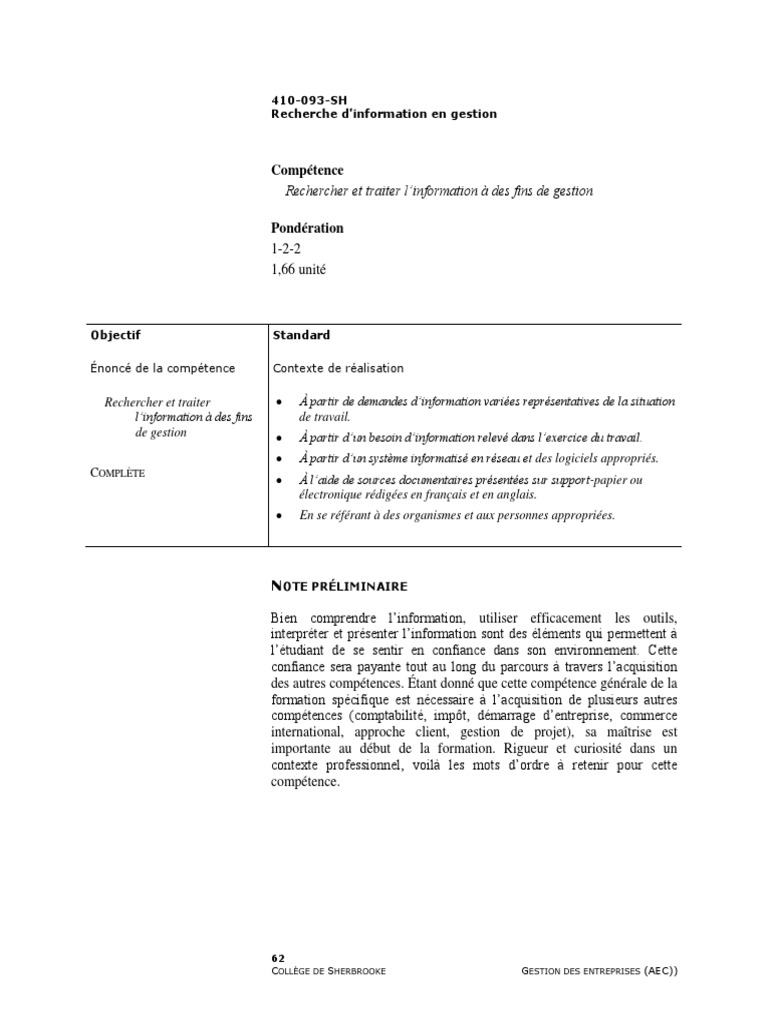 410-093-SH
Recherche d'information en gestion

Compétence
Rechercher et traiter l'information à des fins de gestion

Pondération
1-2-2
1,66 unité

| Objectif | Standard |
|---|---|
| Énoncé de la compétence | Contexte de réalisation |
| Rechercher et traiter l'information à des fins de gestion<br><br>COMPLÈTE | • À partir de demandes d'information variées représentatives de la situation de travail.<br>• À partir d'un besoin d'information relevé dans l'exercice du travail.<br>• À partir d'un système informatisé en réseau et des logiciels appropriés.<br>• À l'aide de sources documentaires présentées sur support-papier ou électronique rédigées en français et en anglais.<br>• En se référant à des organismes et aux personnes appropriées. |

NOTE PRÉLIMINAIRE

Bien comprendre l'information, utiliser efficacement les outils, interpréter et présenter l'information sont des éléments qui permettent à l'étudiant de se sentir en confiance dans son environnement. Cette confiance sera payante tout au long du parcours à travers l'acquisition des autres compétences. Étant donné que cette compétence générale de la formation spécifique est nécessaire à l'acquisition de plusieurs autres compétences (comptabilité, impôt, démarrage d'entreprise, commerce international, approche client, gestion de projet), sa maîtrise est importante au début de la formation. Rigueur et curiosité dans un contexte professionnel, voilà les mots d'ordre à retenir pour cette compétence.

62
COLLÈGE DE SHERBROOKE
GESTION DES ENTREPRISES (AEC))